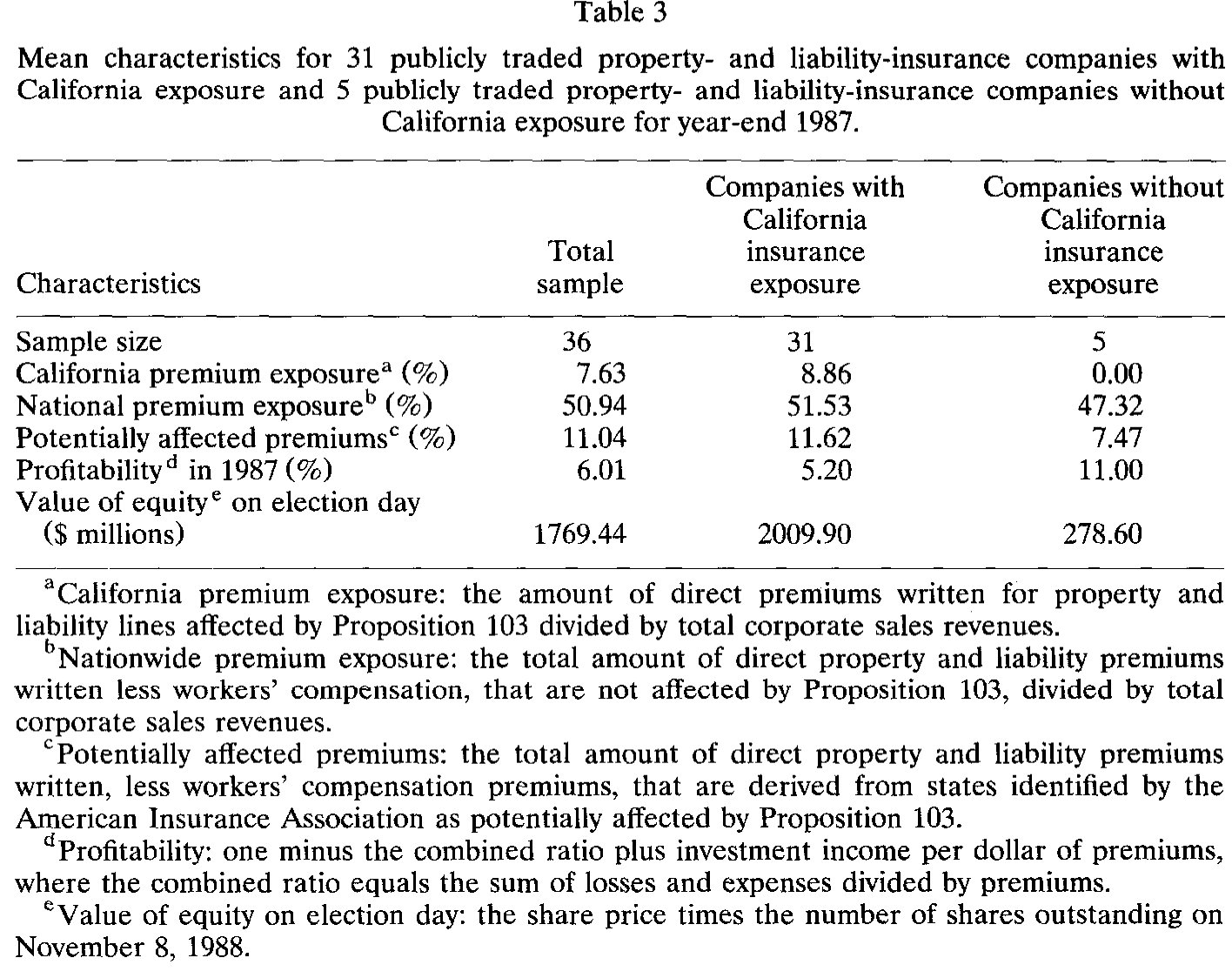 Table 3

Mean characteristics for 31 publicly traded property- and liability-insurance companies with California exposure and 5 publicly traded property- and liability-insurance companies without California exposure for year-end 1987.

| Characteristics | Total sample | Companies with California insurance exposure | Companies without California insurance exposure |
|---|---|---|---|
| Sample size | 36 | 31 | 5 |
| California premium exposure$^{a}$ (%) | 7.63 | 8.86 | 0.00 |
| National premium exposure$^{b}$ (%) | 50.94 | 51.53 | 47.32 |
| Potentially affected premiums$^{c}$ (%) | 11.04 | 11.62 | 7.47 |
| Profitability$^{d}$ in 1987 (%) | 6.01 | 5.20 | 11.00 |
| Value of equity$^{e}$ on election day ($ millions) | 1769.44 | 2009.90 | 278.60 |

$^{a}$California premium exposure: the amount of direct premiums written for property and liability lines affected by Proposition 103 divided by total corporate sales revenues.

$^{b}$Nationwide premium exposure: the total amount of direct property and liability premiums written less workers' compensation, that are not affected by Proposition 103, divided by total corporate sales revenues.

$^{c}$Potentially affected premiums: the total amount of direct property and liability premiums written, less workers' compensation premiums, that are derived from states identified by the American Insurance Association as potentially affected by Proposition 103.

$^{d}$Profitability: one minus the combined ratio plus investment income per dollar of premiums, where the combined ratio equals the sum of losses and expenses divided by premiums.

$^{e}$Value of equity on election day: the share price times the number of shares outstanding on November 8, 1988.